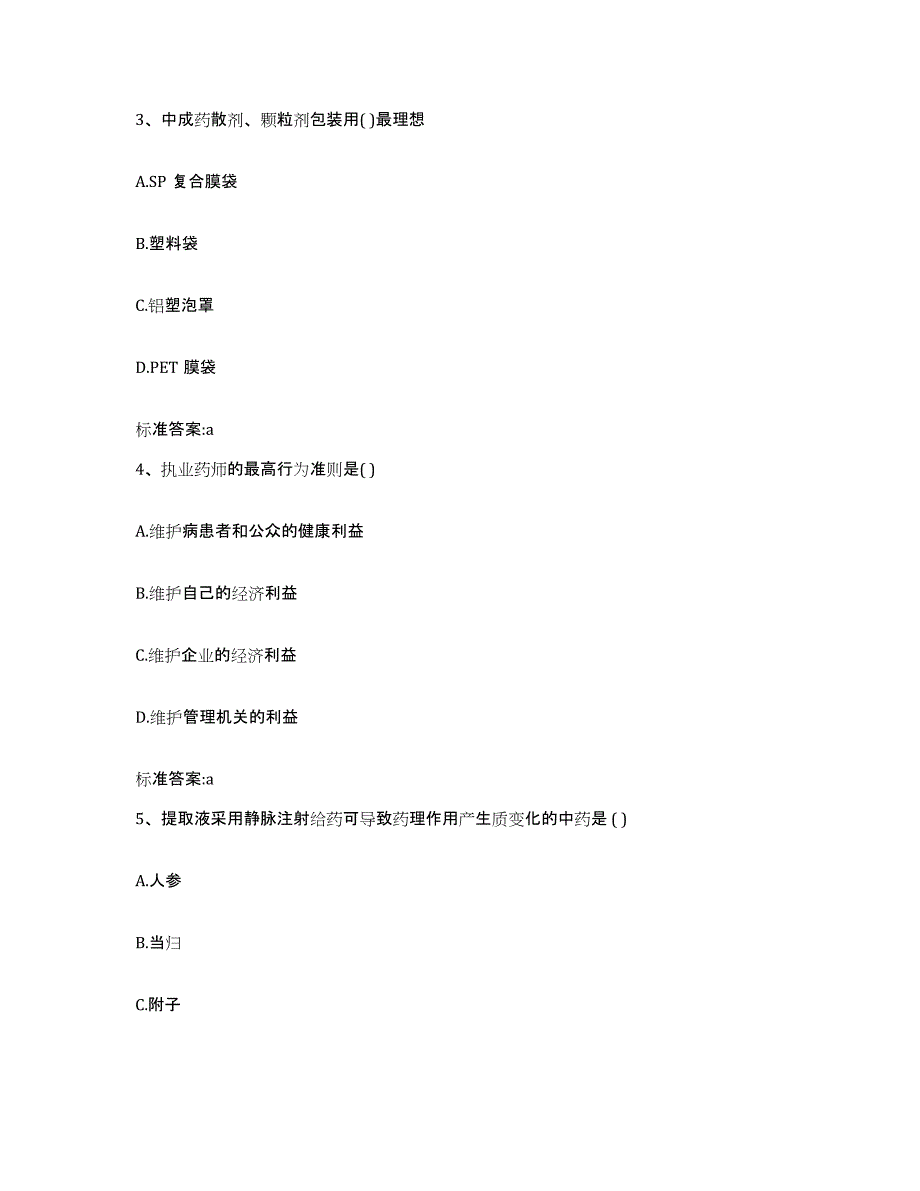 3、中成药散剂、颗粒剂包装用( )最理想

A.SP 复合膜袋

B.塑料袋

C.铝塑泡罩

D.PET 膜袋

标准答案:a

4、执业药师的最高行为准则是( )

A.维护病患者和公众的健康利益

B.维护自己的经济利益

C.维护企业的经济利益

D.维护管理机关的利益

标准答案:a

5、提取液采用静脉注射给药可导致药理作用产生质变化的中药是 ( )

A.人参

B.当归

C.附子